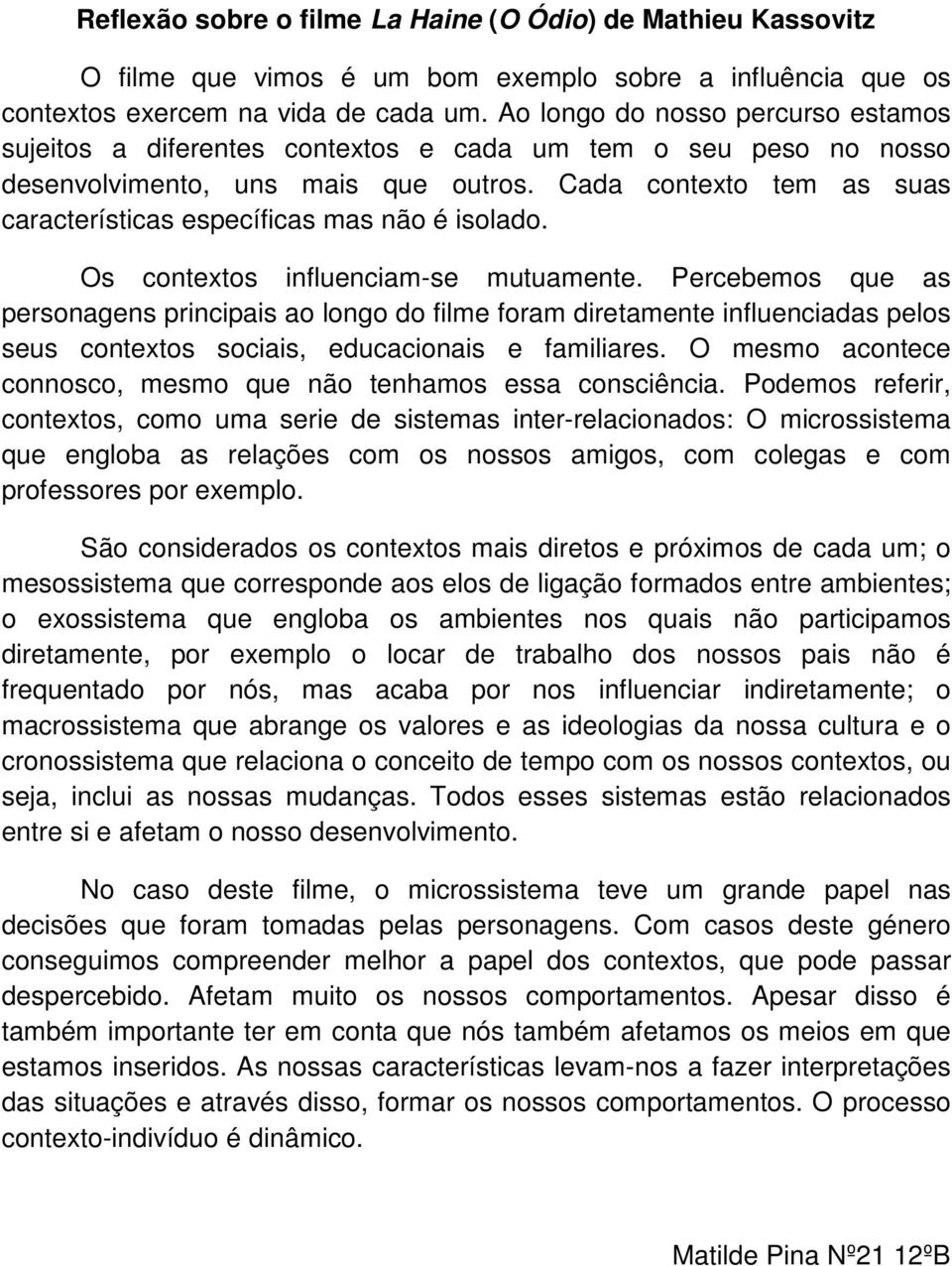 Reflexão sobre o filme La Haine (O Ódio) de Mathieu Kassovitz

O filme que vimos é um bom exemplo sobre a influência que os contextos exercem na vida de cada um. Ao longo do nosso percurso estamos sujeitos a diferentes contextos e cada um tem o seu peso no nosso desenvolvimento, uns mais que outros. Cada contexto tem as suas características específicas mas não é isolado.

Os contextos influenciam-se mutuamente. Percebemos que as personagens principais ao longo do filme foram diretamente influenciadas pelos seus contextos sociais, educacionais e familiares. O mesmo acontece connosco, mesmo que não tenhamos essa consciência. Podemos referir, contextos, como uma serie de sistemas inter-relacionados: O microssistema que engloba as relações com os nossos amigos, com colegas e com professores por exemplo.

São considerados os contextos mais diretos e próximos de cada um; o mesossistema que corresponde aos elos de ligação formados entre ambientes; o exossistema que engloba os ambientes nos quais não participamos diretamente, por exemplo o locar de trabalho dos nossos pais não é frequentado por nós, mas acaba por nos influenciar indiretamente; o macrossistema que abrange os valores e as ideologias da nossa cultura e o cronossistema que relaciona o conceito de tempo com os nossos contextos, ou seja, inclui as nossas mudanças. Todos esses sistemas estão relacionados entre si e afetam o nosso desenvolvimento.

No caso deste filme, o microssistema teve um grande papel nas decisões que foram tomadas pelas personagens. Com casos deste género conseguimos compreender melhor a papel dos contextos, que pode passar despercebido. Afetam muito os nossos comportamentos. Apesar disso é também importante ter em conta que nós também afetamos os meios em que estamos inseridos. As nossas características levam-nos a fazer interpretações das situações e através disso, formar os nossos comportamentos. O processo contexto-indivíduo é dinâmico.

Matilde Pina Nº21 12ºB